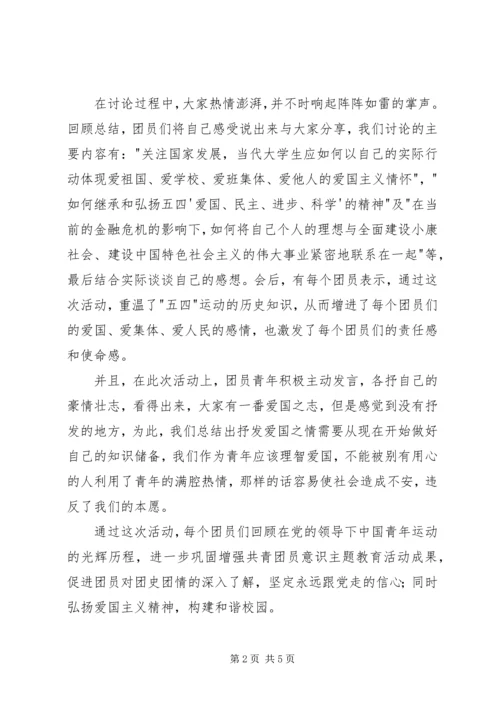 在讨论过程中，大家热情澎湃，并不时响起阵阵如雷的掌声。回顾总结，团员们将自己感受说出来与大家分享，我们讨论的主要内容有："关注国家发展，当代大学生应如何以自己的实际行动体现爱祖国、爱学校、爱班集体、爱他人的爱国主义情怀"，"如何继承和弘扬五四'爱国、民主、进步、科学'的精神"及"在当前的金融危机的影响下，如何将自己个人的理想与全面建设小康社会、建设中国特色社会主义的伟大事业紧密地联系在一起"等，最后结合实际谈谈自己的感想。会后，有每个团员表示，通过这次活动，重温了"五四"运动的历史知识，从而增进了每个团员们的爱国、爱集体、爱人民的感情，也激发了每个团员们的责任感和使命感。

并且，在此次活动上，团员青年积极主动发言，各抒自己的豪情壮志，看得出来，大家有一番爱国之志，但是感觉到没有抒发的地方，为此，我们总结出抒发爱国之情需要从现在开始做好自己的知识储备，我们作为青年应该理智爱国，不能被别有用心的人利用了青年的满腔热情，那样的话容易使社会造成不安，违反了我们的本愿。

通过这次活动，每个团员们回顾在党的领导下中国青年运动的光辉历程，进一步巩固增强共青团员意识主题教育活动成果，促进团员对团史团情的深入了解，坚定永远跟党走的信心；同时弘扬爱国主义精神，构建和谐校园。

第2页 共5页